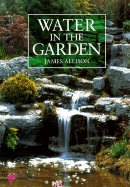 WATER
IN THE
GARDEN
JAMES ALLISON